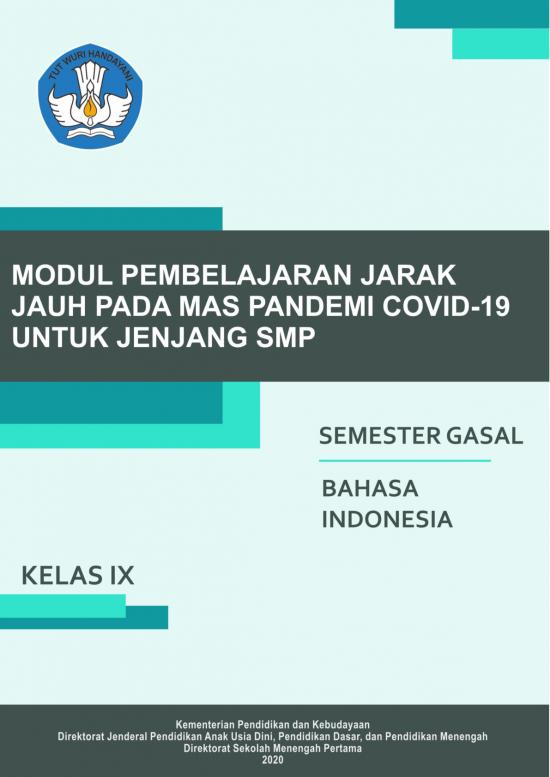 TUT WURI HANDAYANI

MODUL PEMBELAJARAN JARAK JAUH PADA MAS PANDEMI COVID-19 UNTUK JENJANG SMP

SEMESTER GASAL

BAHASA INDONESIA

KELAS IX

Kementerian Pendidikan dan Kebudayaan
Direktorat Jenderal Pendidikan Anak Usia Dini, Pendidikan Dasar, dan Pendidikan Menengah
Direktorat Sekolah Menengah Pertama
2020